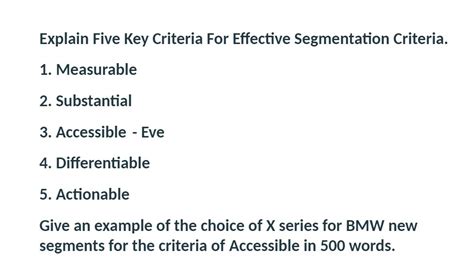 Explain Five Key Criteria For Effective Segmentation Criteria.

1. Measurable

2. Substantial

3. Accessible - Eve

4. Differentiable

5. Actionable

Give an example of the choice of X series for BMW new segments for the criteria of Accessible in 500 words.